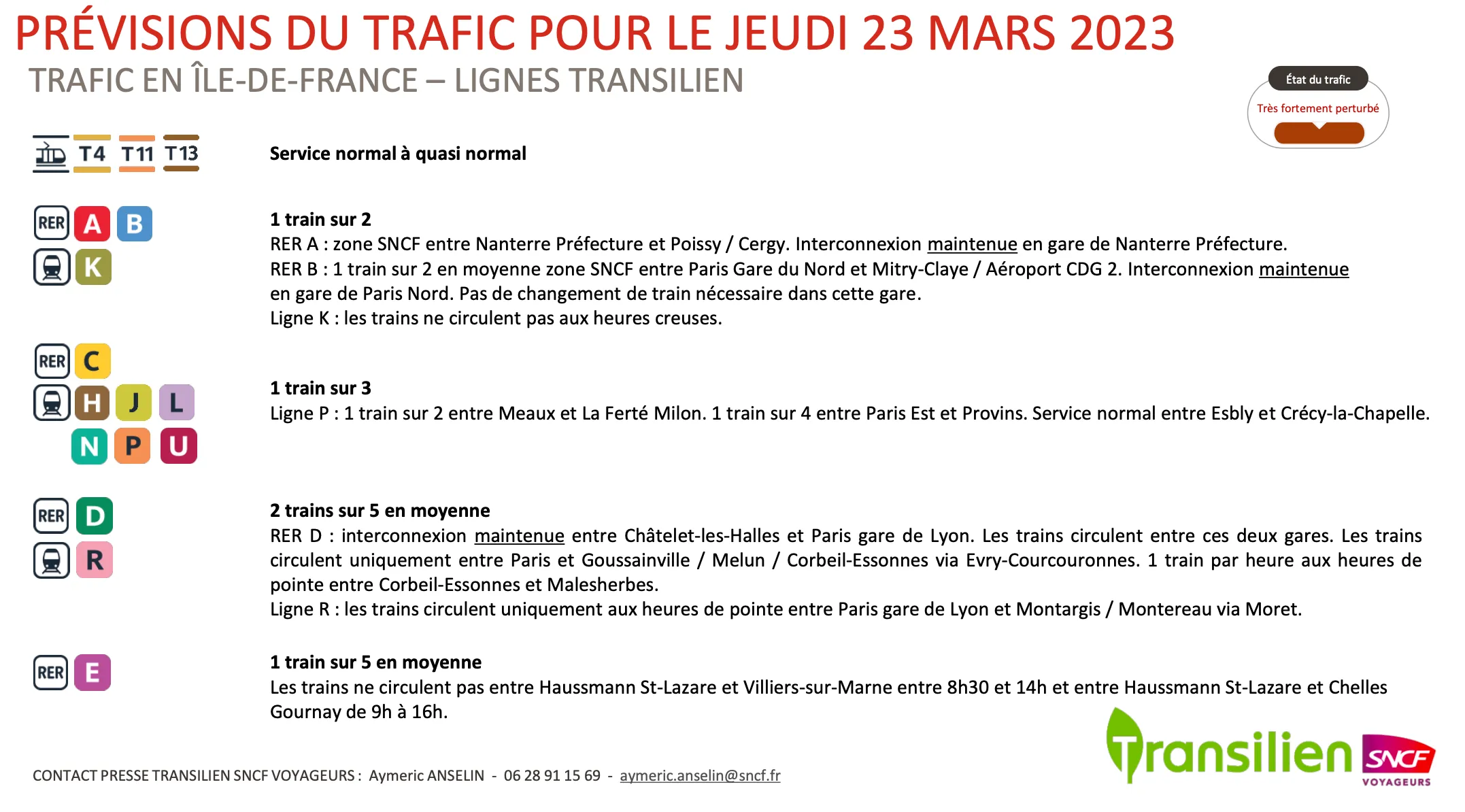 PRÉVISIONS DU TRAFIC POUR LE JEUDI 23 MARS 2023
TRAFIC EN ÎLE-DE-FRANCE – LIGNES TRANSILIEN

État du trafic
Très fortement perturbé

T4 T11 T13
Service normal à quasi normal

RER A B
K
1 train sur 2
RER A : zone SNCF entre Nanterre Préfecture et Poissy / Cergy. Interconnexion maintenue en gare de Nanterre Préfecture.
RER B : 1 train sur 2 en moyenne zone SNCF entre Paris Gare du Nord et Mitry-Claye / Aéroport CDG 2. Interconnexion maintenue en gare de Paris Nord. Pas de changement de train nécessaire dans cette gare.
Ligne K : les trains ne circulent pas aux heures creuses.

RER C
H J L
N P U
1 train sur 3
Ligne P : 1 train sur 2 entre Meaux et La Ferté Milon. 1 train sur 4 entre Paris Est et Provins. Service normal entre Esbly et Crécy-la-Chapelle.

RER D
R
2 trains sur 5 en moyenne
RER D : interconnexion maintenue entre Châtelet-les-Halles et Paris gare de Lyon. Les trains circulent entre ces deux gares. Les trains circulent uniquement entre Paris et Goussainville / Melun / Corbeil-Essonnes via Evry-Courcouronnes. 1 train par heure aux heures de pointe entre Corbeil-Essonnes et Malesherbes.
Ligne R : les trains circulent uniquement aux heures de pointe entre Paris gare de Lyon et Montargis / Montereau via Moret.

RER E
1 train sur 5 en moyenne
Les trains ne circulent pas entre Haussmann St-Lazare et Villiers-sur-Marne entre 8h30 et 14h et entre Haussmann St-Lazare et Chelles Gournay de 9h à 16h.

CONTACT PRESSE TRANSILIEN SNCF VOYAGEURS : Aymeric ANSELIN - 06 28 91 15 69 - aymeric.anselin@sncf.fr

Transilien SNCF VOYAGEURS